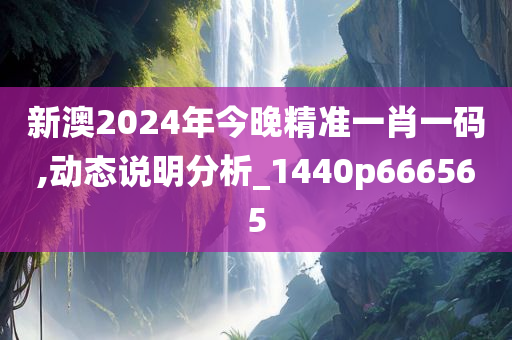 新澳2024年今晚精准一肖一码,动态说明分析_1440p666565